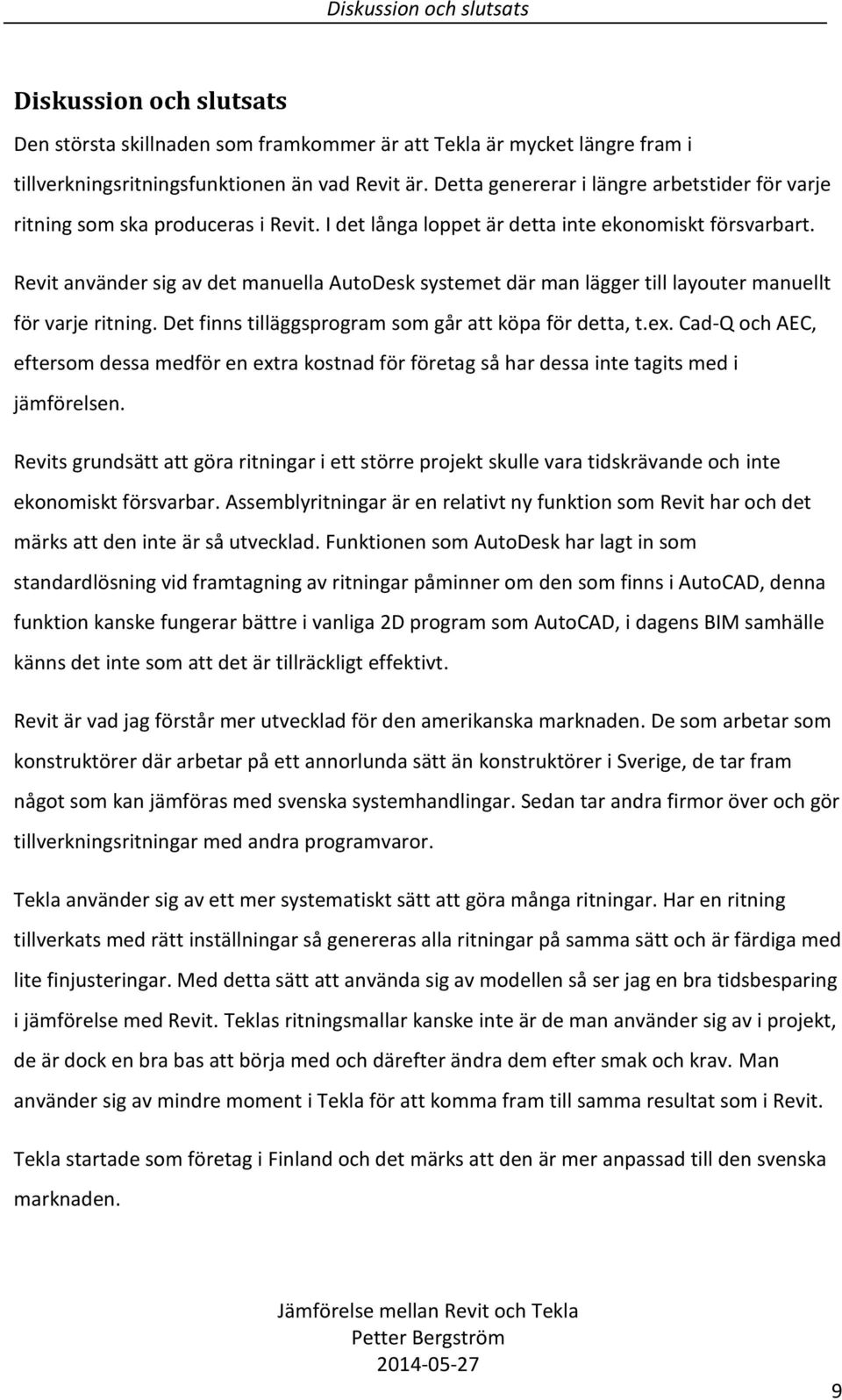 Diskussion och slutsats

Diskussion och slutsats

Den största skillnaden som framkommer är att Tekla är mycket längre fram i tillverkningsritningsfunktionen än vad Revit är. Detta genererar i längre arbetstider för varje ritning som ska produceras i Revit. I det långa loppet är detta inte ekonomiskt försvarbart.

Revit använder sig av det manuella AutoDesk systemet där man lägger till layouter manuellt för varje ritning. Det finns tilläggsprogram som går att köpa för detta, t.ex. Cad-Q och AEC, eftersom dessa medför en extra kostnad för företag så har dessa inte tagits med i jämförelsen.

Revits grundsätt att göra ritningar i ett större projekt skulle vara tidskrävande och inte ekonomiskt försvarbar. Assemblyritningar är en relativt ny funktion som Revit har och det märks att den inte är så utvecklad. Funktionen som AutoDesk har lagt in som standardlösning vid framtagning av ritningar påminner om den som finns i AutoCAD, denna funktion kanske fungerar bättre i vanliga 2D program som AutoCAD, i dagens BIM samhälle känns det inte som att det är tillräckligt effektivt.

Revit är vad jag förstår mer utvecklad för den amerikanska marknaden. De som arbetar som konstruktörer där arbetar på ett annorlunda sätt än konstruktörer i Sverige, de tar fram något som kan jämföras med svenska systemhandlingar. Sedan tar andra firmor över och gör tillverkningsritningar med andra programvaror.

Tekla använder sig av ett mer systematiskt sätt att göra många ritningar. Har en ritning tillverkats med rätt inställningar så genereras alla ritningar på samma sätt och är färdiga med lite finjusteringar. Med detta sätt att använda sig av modellen så ser jag en bra tidsbesparing i jämförelse med Revit. Teklas ritningsmallar kanske inte är de man använder sig av i projekt, de är dock en bra bas att börja med och därefter ändra dem efter smak och krav. Man använder sig av mindre moment i Tekla för att komma fram till samma resultat som i Revit.

Tekla startade som företag i Finland och det märks att den är mer anpassad till den svenska marknaden.

Jämförelse mellan Revit och Tekla
Petter Bergström
2014-05-27

9